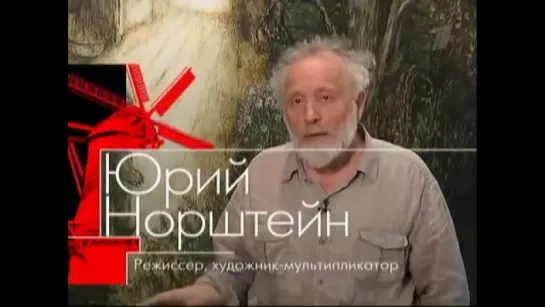 Юрий Норштейн
Режиссер, художник-мультипликатор